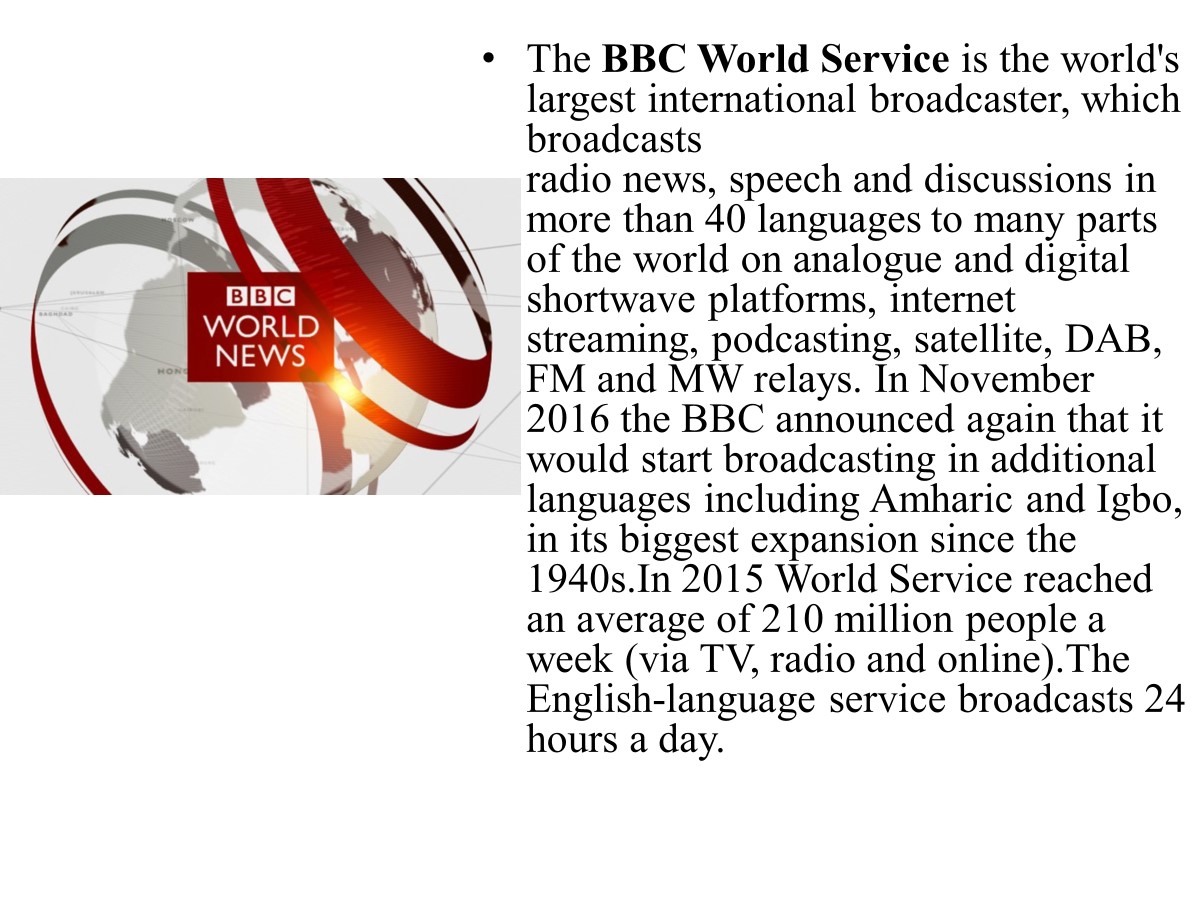 BBC
WORLD
NEWS

• The BBC World Service is the world's largest international broadcaster, which broadcasts radio news, speech and discussions in more than 40 languages to many parts of the world on analogue and digital shortwave platforms, internet streaming, podcasting, satellite, DAB, FM and MW relays. In November 2016 the BBC announced again that it would start broadcasting in additional languages including Amharic and Igbo, in its biggest expansion since the 1940s.In 2015 World Service reached an average of 210 million people a week (via TV, radio and online).The English-language service broadcasts 24 hours a day.